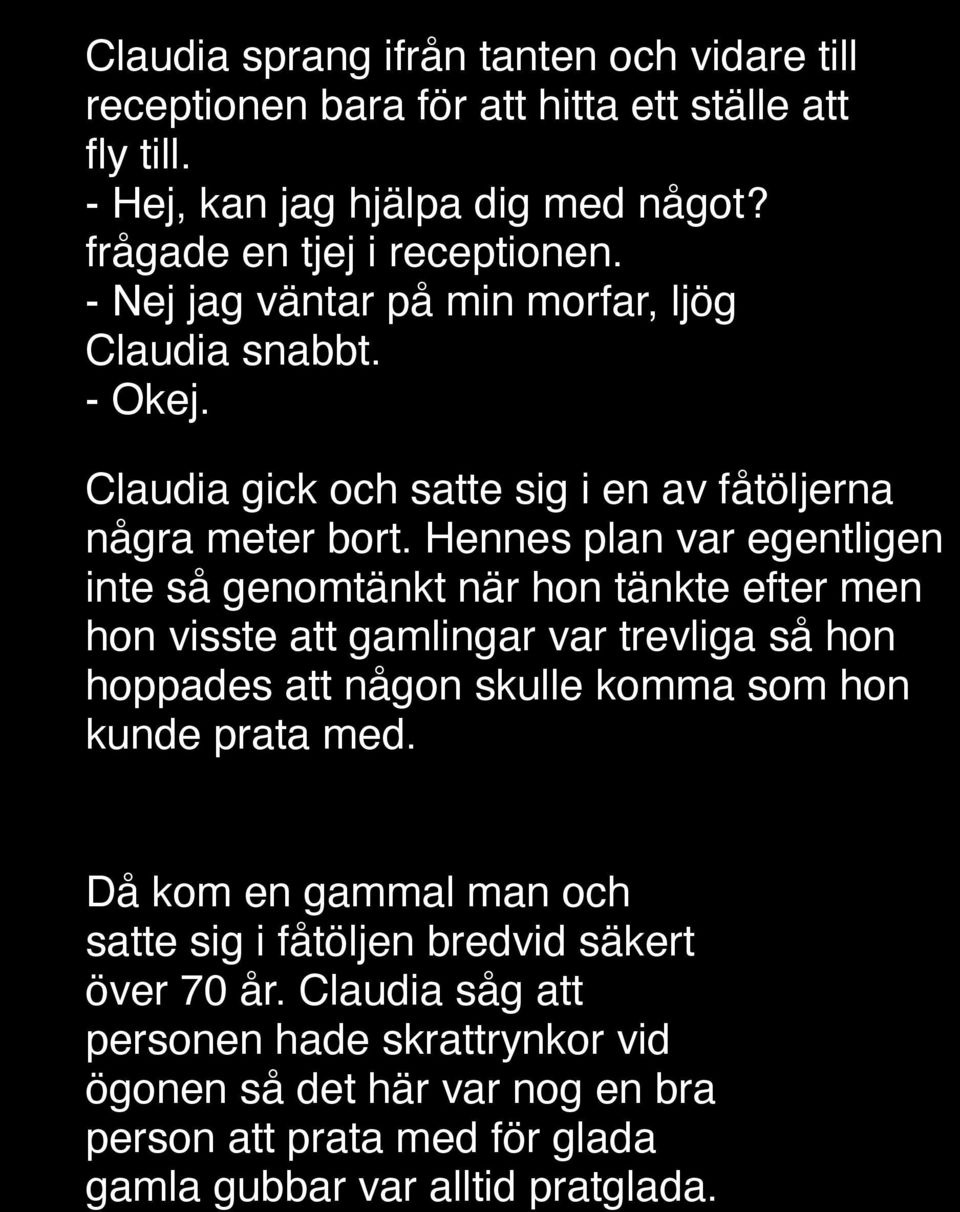 Claudia sprang ifrån tanten och vidare till receptionen bara för att hitta ett ställe att fly till.
- Hej, kan jag hjälpa dig med något? frågade en tjej i receptionen.
- Nej jag väntar på min morfar, ljög Claudia snabbt.
- Okej.

Claudia gick och satte sig i en av fåtöljerna några meter bort. Hennes plan var egentligen inte så genomtänkt när hon tänkte efter men hon visste att gamlingar var trevliga så hon hoppades att någon skulle komma som hon kunde prata med.

Då kom en gammal man och satte sig i fåtöljen bredvid säkert över 70 år. Claudia såg att personen hade skrattrynkor vid ögonen så det här var nog en bra person att prata med för glada gamla gubbar var alltid pratglada.